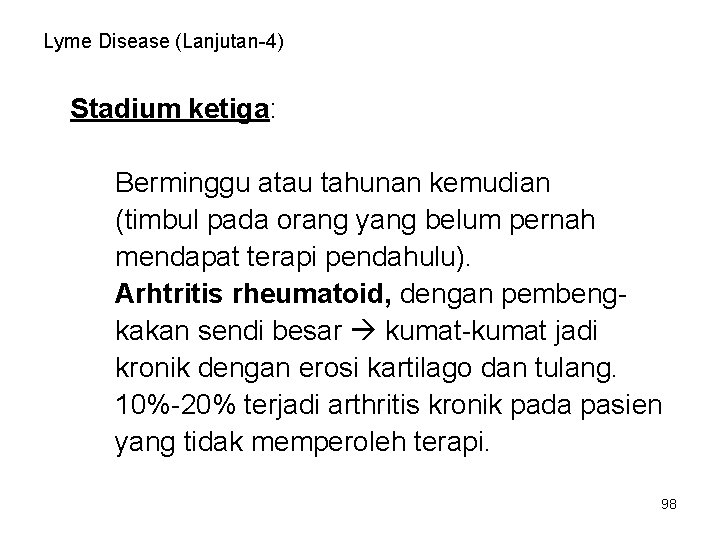 Lyme Disease (Lanjutan-4)

Stadium ketiga:

Berminggu atau tahunan kemudian (timbul pada orang yang belum pernah mendapat terapi pendahulu).

Arhtritis rheumatoid, dengan pembengkakan sendi besar → kumat-kumat jadi kronik dengan erosi kartilago dan tulang. 10%-20% terjadi arthritis kronik pada pasien yang tidak memperoleh terapi.

98